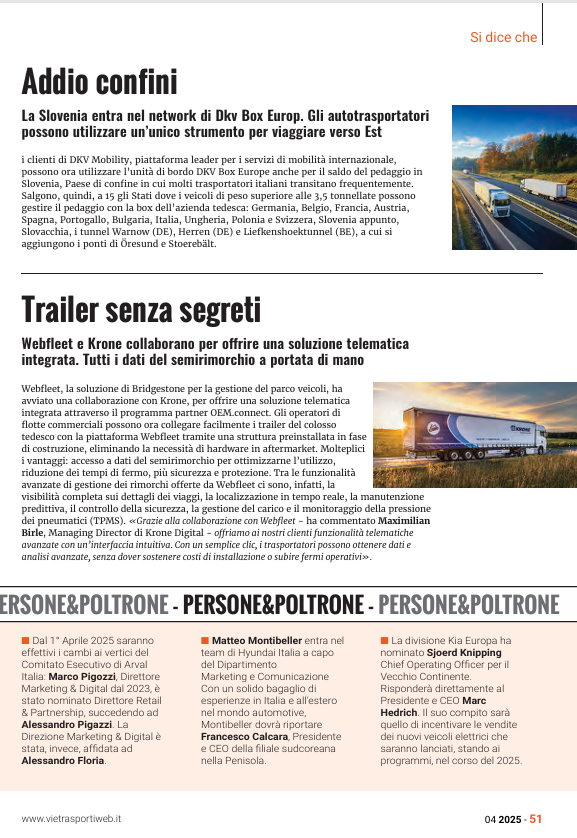 Si dice che

Addio confini

La Slovenia entra nel network di Dkv Box Europ. Gli autotrasportatori possono utilizzare un'unico strumento per viaggiare verso Est

i clienti di DKV Mobility, piattaforma leader per i servizi di mobilità internazionale, possono ora utilizzare l'unità di bordo DKV Box Europe anche per il saldo del pedaggio in Slovenia, Paese di confine in cui molti trasportatori italiani transitano frequentemente. Salgono, quindi, a 15 gli Stati dove i veicoli di peso superiore alle 3,5 tonnellate possono gestire il pedaggio con la box dell'azienda tedesca: Germania, Belgio, Francia, Austria, Spagna, Portogallo, Bulgaria, Italia, Ungheria, Polonia e Svizzera, Slovenia appunto, Slovacchia, i tunnel Warnow (DE), Herren (DE) e Liefkenshoektunnel (BE), a cui si aggiungono i ponti di Öresund e Stoerebält.

Trailer senza segreti

Webfleet e Krone collaborano per offrire una soluzione telematica integrata. Tutti i dati del semirimorchio a portata di mano

Webfleet, la soluzione di Bridgestone per la gestione del parco veicoli, ha avviato una collaborazione con Krone, per offrire una soluzione telematica integrata attraverso il programma partner OEM.connect. Gli operatori di flotte commerciali possono ora collegare facilmente i trailer del colosso tedesco con la piattaforma Webfleet tramite una struttura preinstallata in fase di costruzione, eliminando la necessità di hardware in aftermarket. Molteplici i vantaggi: accesso a dati del semirimorchio per ottimizzarne l'utilizzo, riduzione dei tempi di fermo, più sicurezza e protezione. Tra le funzionalità avanzate di gestione dei rimorchi offerte da Webfleet ci sono, infatti, la visibilità completa sui dettagli dei viaggi, la localizzazione in tempo reale, la manutenzione predittiva, il controllo della sicurezza, la gestione del carico e il monitoraggio della pressione dei pneumatici (TPMS). «Grazie alla collaborazione con Webfleet – ha commentato Maximilian Birle, Managing Director di Krone Digital – offriamo ai nostri clienti funzionalità telematiche avanzate con un'interfaccia intuitiva. Con un semplice clic, i trasportatori possono ottenere dati e analisi avanzate, senza dover sostenere costi di installazione o subire fermi operativi».

ERSONE&POLTRONE - PERSONE&POLTRONE - PERSONE&POLTRONE

Dal 1° Aprile 2025 saranno effettivi i cambi ai vertici del Comitato Esecutivo di Arval Italia: Marco Pigozzi, Direttore Marketing & Digital dal 2023, è stato nominato Direttore Retail & Partnership, succedendo ad Alessandro Pigazzi. La Direzione Marketing & Digital è stata, invece, affidata ad Alessandro Floria.

Matteo Montibeller entra nel team di Hyundai Italia a capo del Dipartimento Marketing e Comunicazione Con un solido bagaglio di esperienze in Italia e all'estero nel mondo automotive, Montibeller dovrà riportare Francesco Calcara, Presidente e CEO della filiale sudcoreana nella Penisola.

La divisione Kia Europa ha nominato Sjoerd Knipping Chief Operating Officer per il Vecchio Continente. Risponderà direttamente al Presidente e CEO Marc Hedrich. Il suo compito sarà quello di incentivare le vendite dei nuovi veicoli elettrici che saranno lanciati, stando ai programmi, nel corso del 2025.

www.vietrasportiweb.it

04 2025 - 51